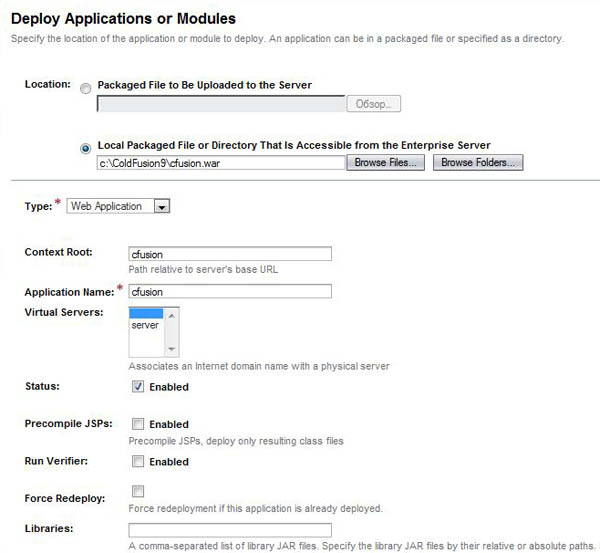 Deploy Applications or Modules
Specify the location of the application or module to deploy. An application can be in a packaged file or specified as a directory.

Location: Packaged File to Be Uploaded to the Server
Обзор...

Local Packaged File or Directory That Is Accessible from the Enterprise Server
c:\ColdFusion9\cfusion.war
Browse Files...
Browse Folders...

Type: * Web Application

Context Root: cfusion
Path relative to server's base URL

Application Name: * cfusion

Virtual Servers: server
Associates an Internet domain name with a physical server

Status: Enabled

Precompile JSPs: Enabled
Precompile JSPs, deploy only resulting class files

Run Verifier: Enabled

Force Redeploy:
Force redeployment if this application is already deployed.

Libraries:
A comma-separated list of library JAR files. Specify the library JAR files by their relative or absolute paths.